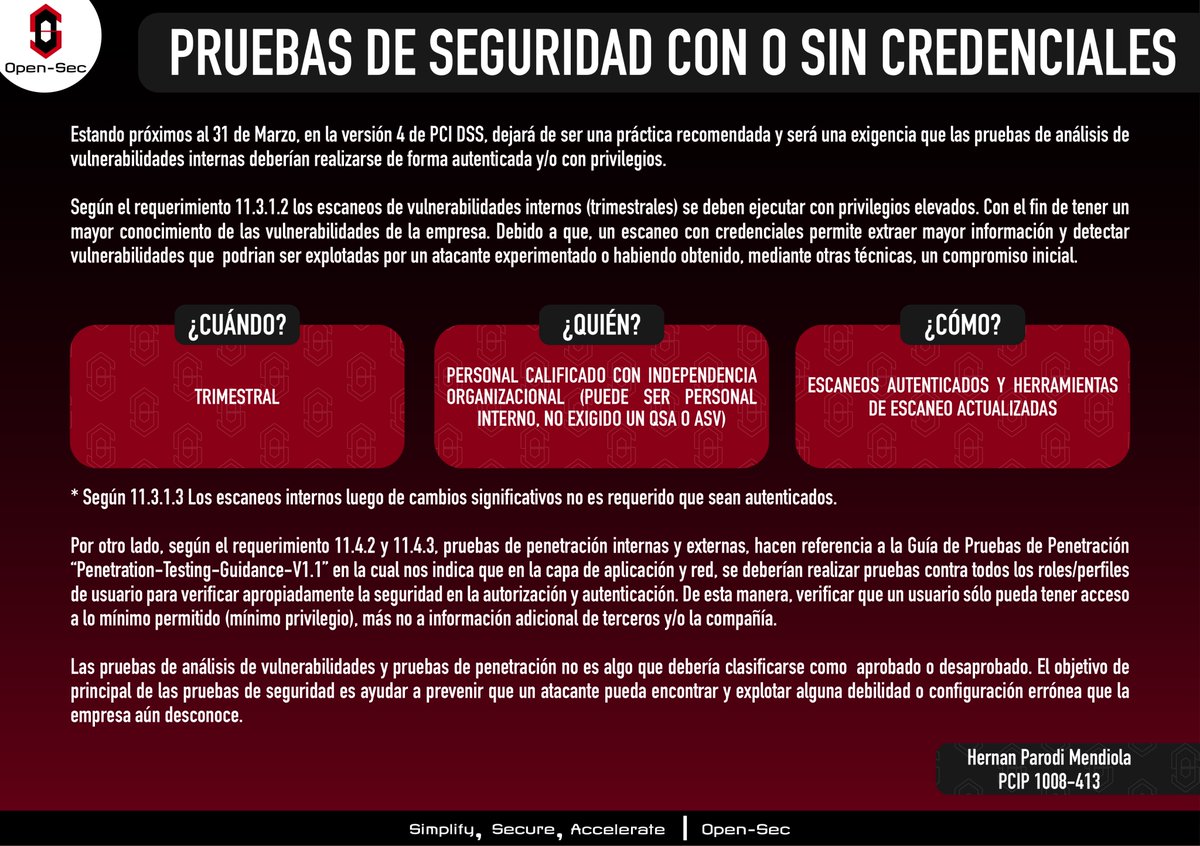 Open-Sec

PRUEBAS DE SEGURIDAD CON O SIN CREDENCIALES

Estando próximos al 31 de Marzo, en la versión 4 de PCI DSS, dejará de ser una práctica recomendada y será una exigencia que las pruebas de análisis de vulnerabilidades internas deberían realizarse de forma autenticada y/o con privilegios.

Según el requerimiento 11.3.1.2 los escaneos de vulnerabilidades internos (trimestrales) se deben ejecutar con privilegios elevados. Con el fin de tener un mayor conocimiento de las vulnerabilidades de la empresa. Debido a que, un escaneo con credenciales permite extraer mayor información y detectar vulnerabilidades que podrian ser explotadas por un atacante experimentado o habiendo obtenido, mediante otras técnicas, un compromiso inicial.

¿CUÁNDO?

TRIMESTRAL

¿QUIÉN?

PERSONAL CALIFICADO CON INDEPENDENCIA ORGANIZACIONAL (PUEDE SER PERSONAL INTERNO, NO EXIGIDO UN QSA O ASV)

¿CÓMO?

ESCANEOS AUTENTICADOS Y HERRAMIENTAS DE ESCANEO ACTUALIZADAS

* Según 11.3.1.3 Los escaneos internos luego de cambios significativos no es requerido que sean autenticados.

Por otro lado, según el requerimiento 11.4.2 y 11.4.3, pruebas de penetración internas y externas, hacen referencia a la Guía de Pruebas de Penetración "Penetration-Testing-Guidance-V1.1" en la cual nos indica que en la capa de aplicación y red, se deberían realizar pruebas contra todos los roles/perfiles de usuario para verificar apropiadamente la seguridad en la autorización y autenticación. De esta manera, verificar que un usuario sólo pueda tener acceso a lo mínimo permitido (mínimo privilegio), más no a información adicional de terceros y/o la compañía.

Las pruebas de análisis de vulnerabilidades y pruebas de penetración no es algo que debería clasificarse como aprobado o desaprobado. El objetivo de principal de las pruebas de seguridad es ayudar a prevenir que un atacante pueda encontrar y explotar alguna debilidad o configuración errónea que la empresa aún desconoce.

Hernan Parodi Mendiola
PCIP 1008-413

Simplify, Secure, Accelerate | Open-Sec